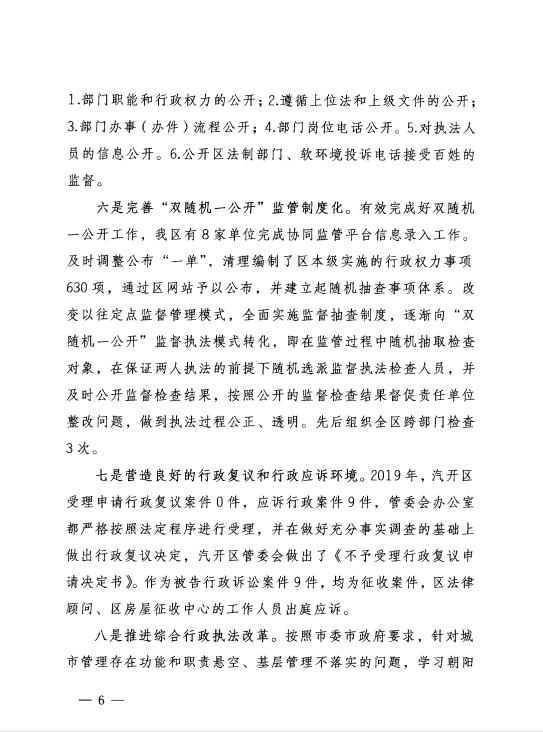 1.部门职能和行政权力的公开；2.遵循上位法和上级文件的公开；3.部门办事（办件）流程公开；4.部门岗位电话公开。5.对执法人员的信息公开。6.公开区法制部门、软环境投诉电话接受百姓的监督。

六是完善“双随机一公开”监管制度化。有效完成好双随机一公开工作，我区有8家单位完成协同监管平台信息录入工作。及时调整公布“一单”，清理编制了区本级实施的行政权力事项630项，通过区网站予以公布，并建立起随机抽查事项体系。改变以往定点监督管理模式，全面实施监督抽查制度，逐渐向“双随机一公开”监督执法模式转化，即在监管过程中随机抽取检查对象，在保证两人执法的前提下随机选派监督执法检查人员，并及时公开监督检查结果，按照公开的监督检查结果督促责任单位整改问题，做到执法过程公正、透明。先后组织全区跨部门检查3次。

七是营造良好的行政复议和行政应诉环境。2019年，汽开区受理申请行政复议案件0件，应诉行政案件9件，管委会办公室都严格按照法定程序进行受理，并在做好充分事实调查的基础上做出行政复议决定，汽开区管委会做出了《不予受理行政复议申请决定书》。作为被告行政诉讼案件9件，均为征收案件，区法律顾问、区房屋征收中心的工作人员出庭应诉。

八是推进综合行政执法改革。按照市委市政府要求，针对城市管理存在功能和职责悬空、基层管理不落实的问题，学习朝阳

— 6 —